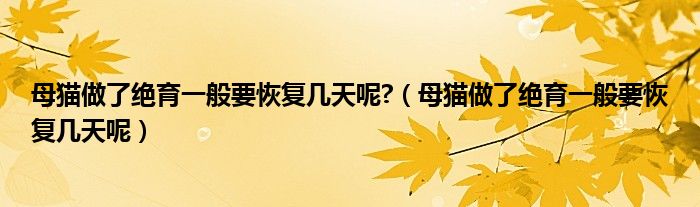 母猫做了绝育一般要恢复几天呢?（母猫做了绝育一般要恢复几天呢）